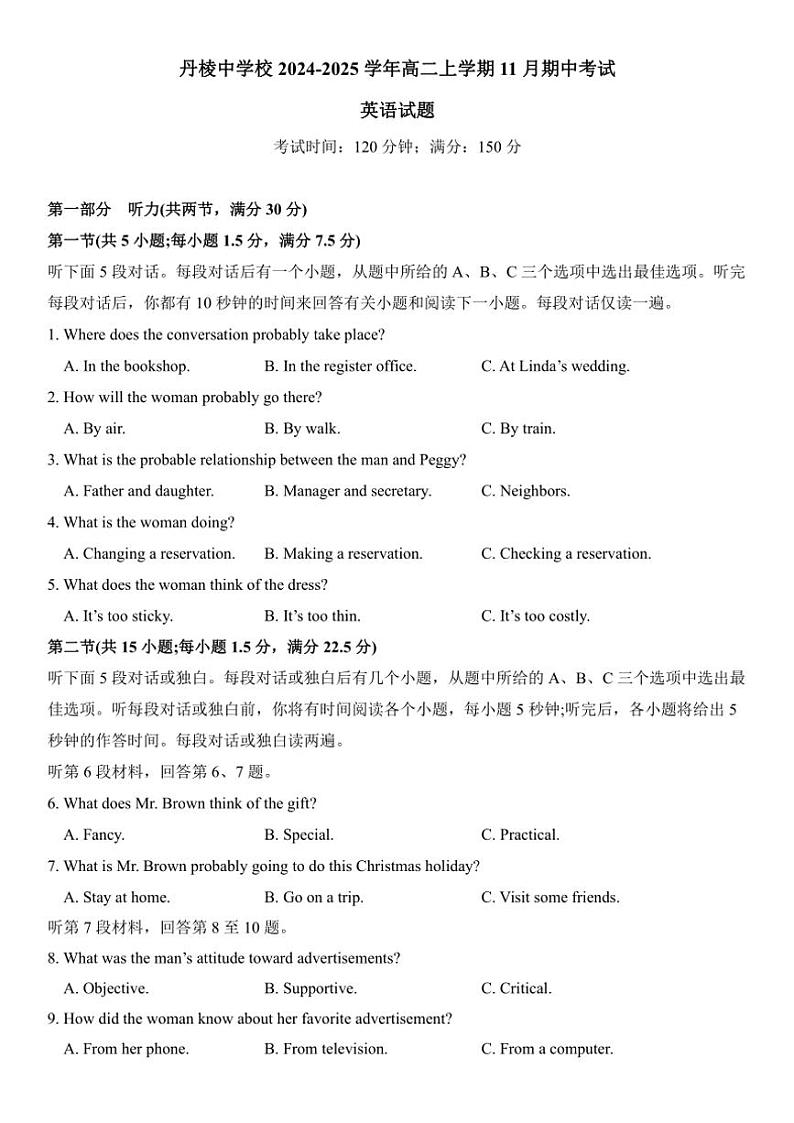 丹棱中学校 2024-2025 学年高二上学期 11 月期中考试

英语试题

考试时间：120 分钟；满分：150 分

第一部分　听力(共两节，满分 30 分)

第一节(共 5 小题;每小题 1.5 分，满分 7.5 分)

听下面 5 段对话。每段对话后有一个小题，从题中所给的 A、B、C 三个选项中选出最佳选项。听完每段对话后，你都有 10 秒钟的时间来回答有关小题和阅读下一小题。每段对话仅读一遍。

1. Where does the conversation probably take place?

A. In the bookshop.　B. In the register office.　C. At Linda's wedding.

2. How will the woman probably go there?

A. By air.　B. By walk.　C. By train.

3. What is the probable relationship between the man and Peggy?

A. Father and daughter.　B. Manager and secretary.　C. Neighbors.

4. What is the woman doing?

A. Changing a reservation.　B. Making a reservation.　C. Checking a reservation.

5. What does the woman think of the dress?

A. It's too sticky.　B. It's too thin.　C. It's too costly.

第二节(共 15 小题;每小题 1.5 分，满分 22.5 分)

听下面 5 段对话或独白。每段对话或独白后有几个小题，从题中所给的 A、B、C 三个选项中选出最佳选项。听每段对话或独白前，你将有时间阅读各个小题，每小题 5 秒钟;听完后，各小题将给出 5 秒钟的作答时间。每段对话或独白读两遍。

听第 6 段材料，回答第 6、7 题。

6. What does Mr. Brown think of the gift?

A. Fancy.　B. Special.　C. Practical.

7. What is Mr. Brown probably going to do this Christmas holiday?

A. Stay at home.　B. Go on a trip.　C. Visit some friends.

听第 7 段材料，回答第 8 至 10 题。

8. What was the man's attitude toward advertisements?

A. Objective.　B. Supportive.　C. Critical.

9. How did the woman know about her favorite advertisement?

A. From her phone.　B. From television.　C. From a computer.